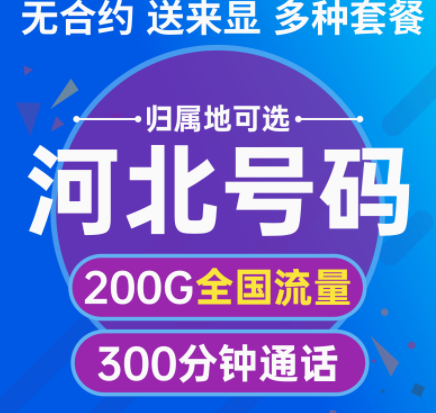 无合约 送来显 多种套餐

归属地可选

河北号码

200G全国流量

300分钟通话